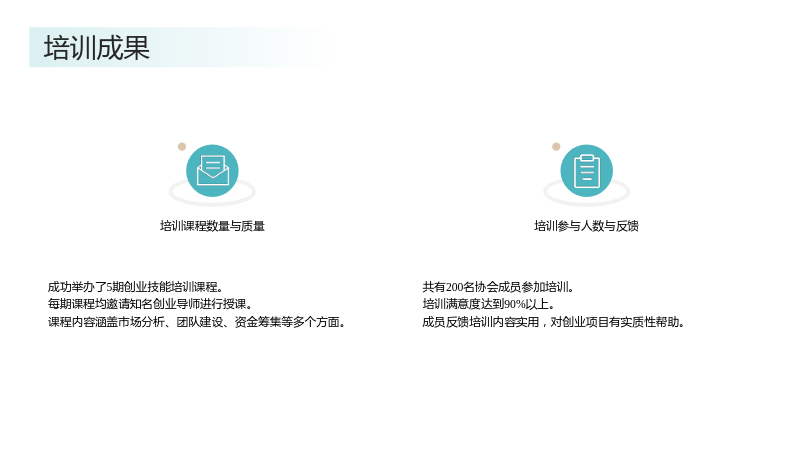 培训成果

培训课程数量与质量

成功举办了5期创业技能培训课程。
每期课程均邀请知名创业导师进行授课。
课程内容涵盖市场分析、团队建设、资金筹集等多个方面。

培训参与人数与反馈

共有200名协会成员参加培训。
培训满意度达到90%以上。
成员反馈培训内容实用，对创业项目有实质性帮助。